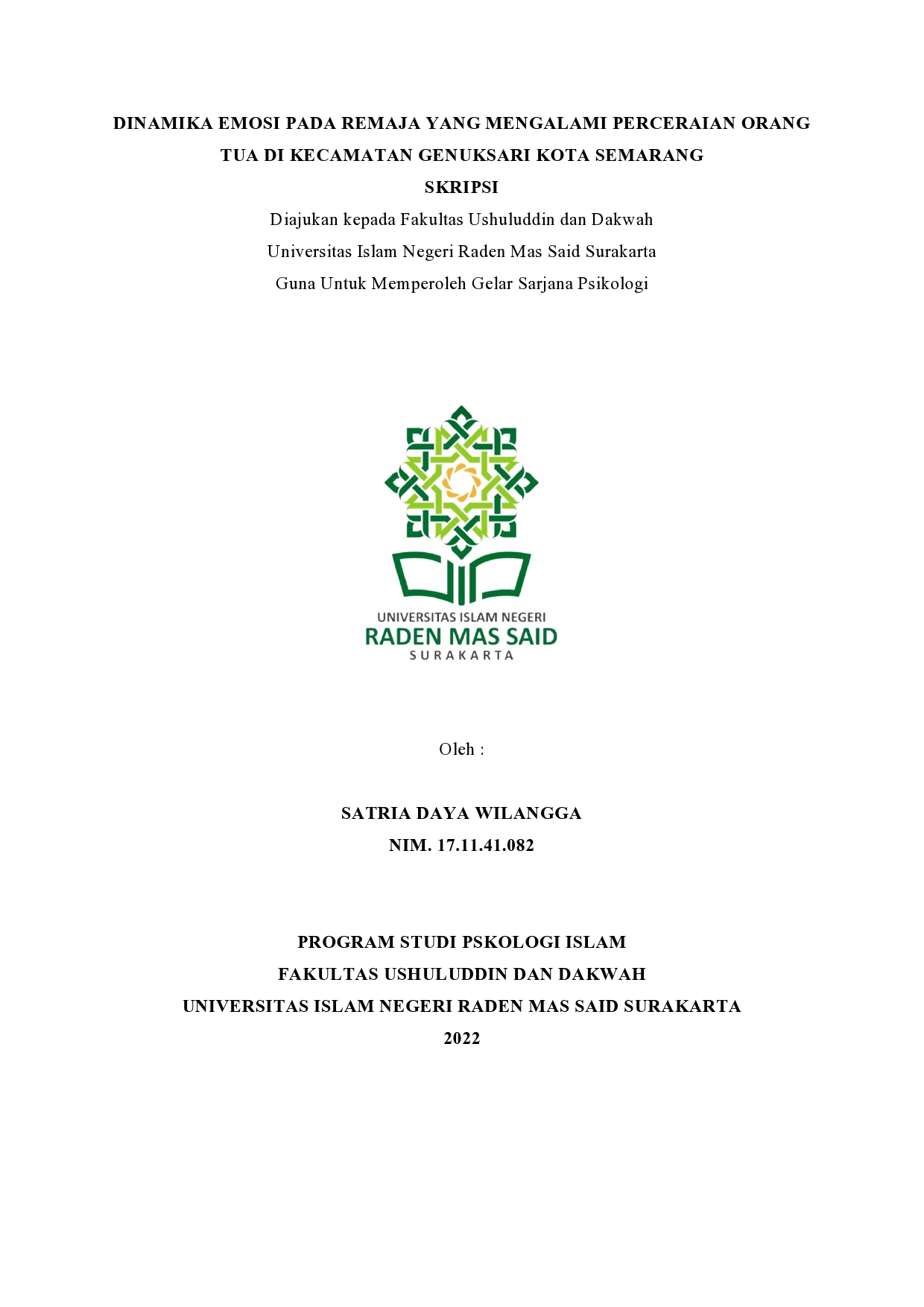 DINAMIKA EMOSI PADA REMAJA YANG MENGALAMI PERCERAIAN ORANG TUA DI KECAMATAN GENUKSARI KOTA SEMARANG

SKRIPSI

Diajukan kepada Fakultas Ushuluddin dan Dakwah
Universitas Islam Negeri Raden Mas Said Surakarta
Guna Untuk Memperoleh Gelar Sarjana Psikologi

UNIVERSITAS ISLAM NEGERI
RADEN MAS SAID
SURAKARTA

Oleh :

SATRIA DAYA WILANGGA
NIM. 17.11.41.082

PROGRAM STUDI PSKOLOGI ISLAM
FAKULTAS USHULUDDIN DAN DAKWAH
UNIVERSITAS ISLAM NEGERI RADEN MAS SAID SURAKARTA
2022